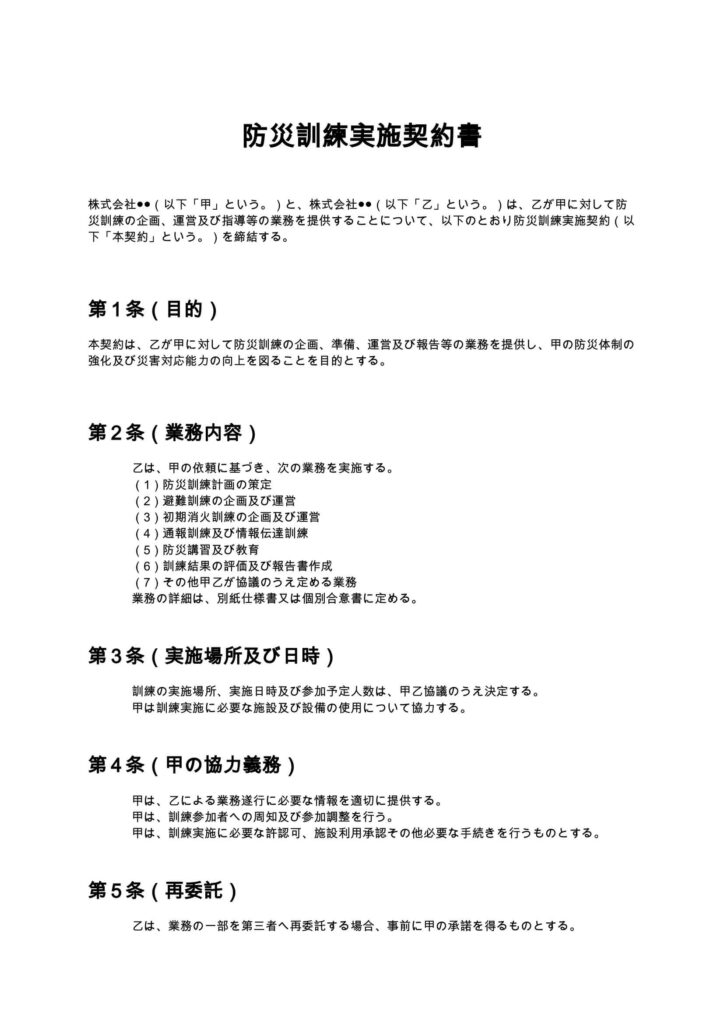 防災訓練実施契約書

株式会社●●（以下「甲」という。）と、株式会社●●（以下「乙」という。）は、乙が甲に対して防災訓練の企画、運営及び指導等の業務を提供することについて、以下のとおり防災訓練実施契約（以下「本契約」という。）を締結する。

第1条（目的）

本契約は、乙が甲に対して防災訓練の企画、準備、運営及び報告等の業務を提供し、甲の防災体制の強化及び災害対応能力の向上を図ることを目的とする。

第2条（業務内容）

乙は、甲の依頼に基づき、次の業務を実施する。
（1）防災訓練計画の策定
（2）避難訓練の企画及び運営
（3）初期消火訓練の企画及び運営
（4）通報訓練及び情報伝達訓練
（5）防災講習及び教育
（6）訓練結果の評価及び報告書作成
（7）その他甲乙が協議のうえ定める業務
業務の詳細は、別紙仕様書又は個別合意書に定める。

第3条（実施場所及び日時）

訓練の実施場所、実施日時及び参加予定人数は、甲乙協議のうえ決定する。
甲は訓練実施に必要な施設及び設備の使用について協力する。

第4条（甲の協力義務）

甲は、乙による業務遂行に必要な情報を適切に提供する。
甲は、訓練参加者への周知及び参加調整を行う。
甲は、訓練実施に必要な許認可、施設利用承認その他必要な手続きを行うものとする。

第5条（再委託）

乙は、業務の一部を第三者へ再委託する場合、事前に甲の承諾を得るものとする。